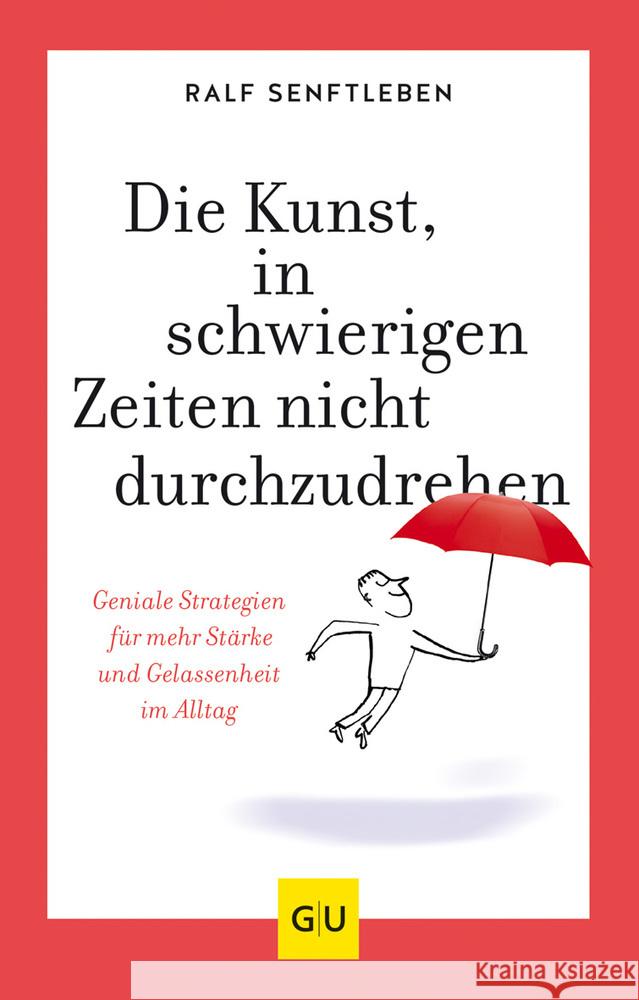 RALF SENFTLEBEN

Die Kunst, in schwierigen Zeiten nicht durchzudrehen

Geniale Strategien für mehr Stärke und Gelassenheit im Alltag

GU